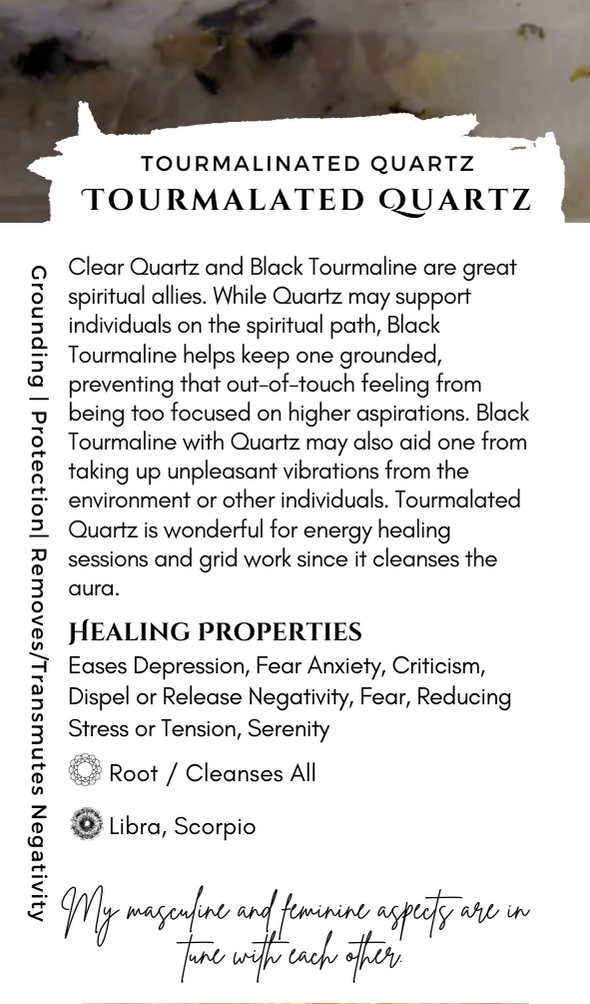 TOURMALINATED QUARTZ
TOURMALATED QUARTZ

Grounding | Protection| Removes/Transmutes Negativity

Clear Quartz and Black Tourmaline are great spiritual allies. While Quartz may support individuals on the spiritual path, Black Tourmaline helps keep one grounded, preventing that out-of-touch feeling from being too focused on higher aspirations. Black Tourmaline with Quartz may also aid one from taking up unpleasant vibrations from the environment or other individuals. Tourmalated Quartz is wonderful for energy healing sessions and grid work since it cleanses the aura.

HEALING PROPERTIES
Eases Depression, Fear Anxiety, Criticism, Dispel or Release Negativity, Fear, Reducing Stress or Tension, Serenity

Root / Cleanses All

Libra, Scorpio

My masculine and feminine aspects are in tune with each other.